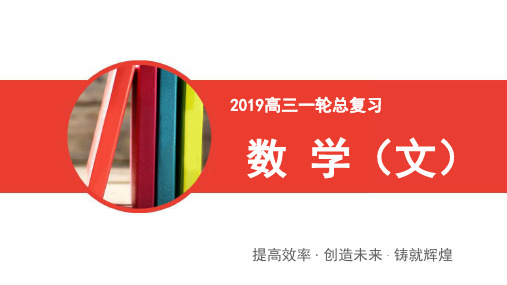 2019高三一轮总复习

数 学（文）

提高效率 · 创造未来 · 铸就辉煌